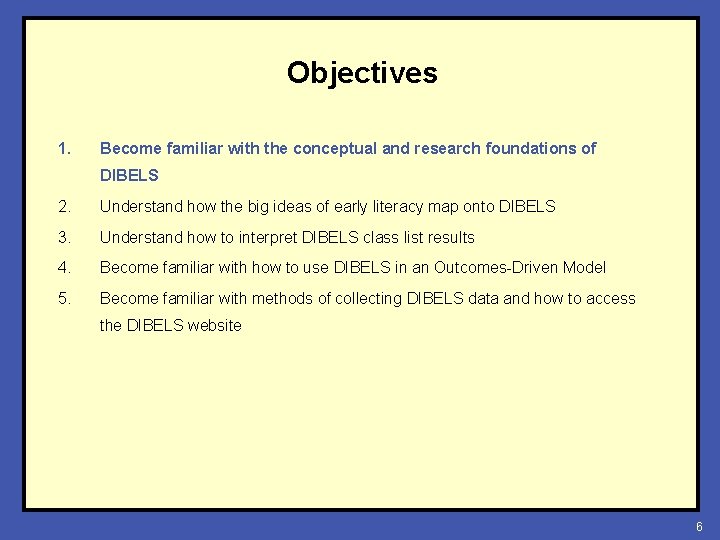 Objectives

1. Become familiar with the conceptual and research foundations of DIBELS

2. Understand how the big ideas of early literacy map onto DIBELS

3. Understand how to interpret DIBELS class list results

4. Become familiar with how to use DIBELS in an Outcomes-Driven Model

5. Become familiar with methods of collecting DIBELS data and how to access the DIBELS website

6